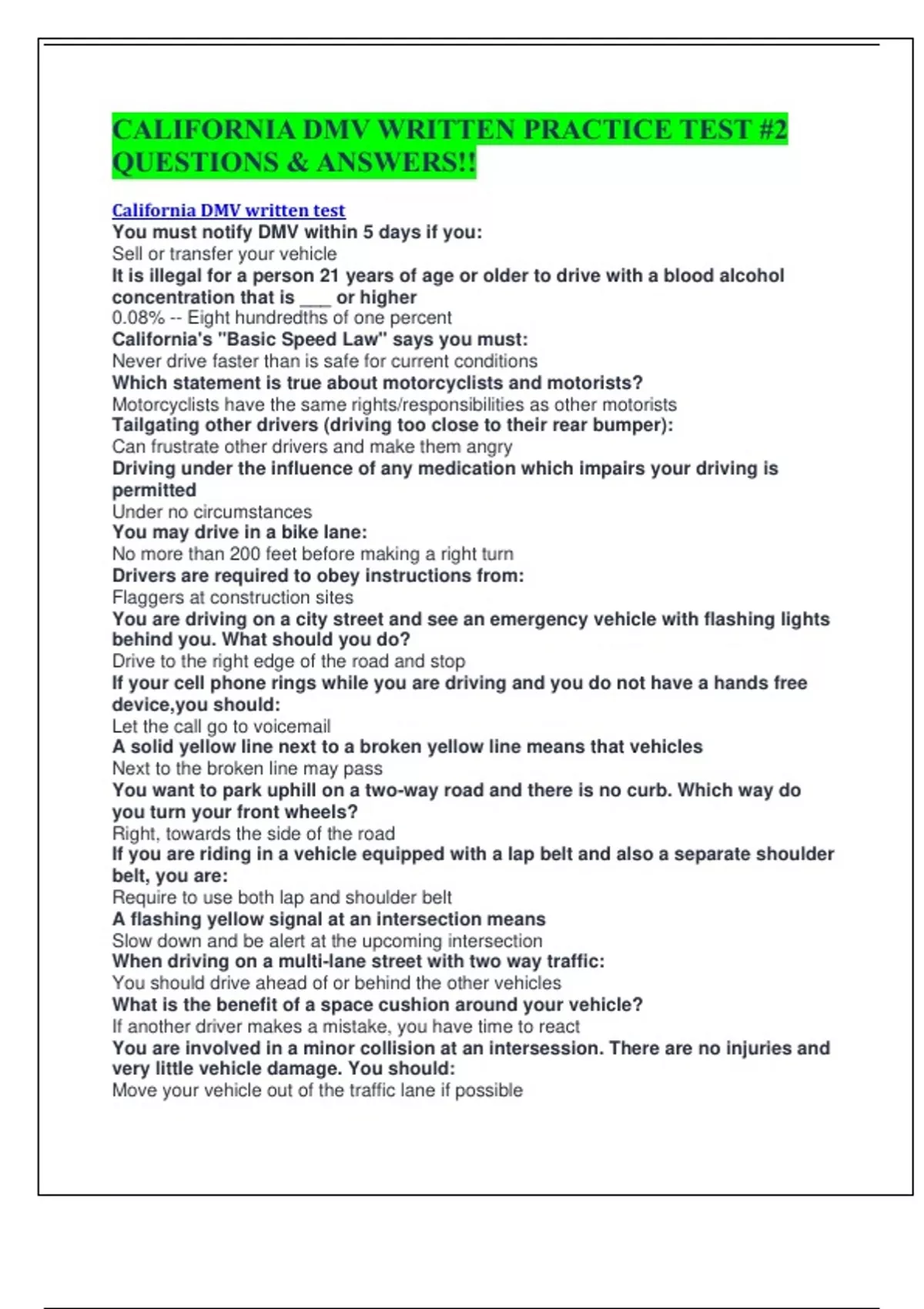 CALIFORNIA DMV WRITTEN PRACTICE TEST #2 QUESTIONS & ANSWERS!!

California DMV written test
You must notify DMV within 5 days if you:
Sell or transfer your vehicle
It is illegal for a person 21 years of age or older to drive with a blood alcohol concentration that is ___ or higher
0.08% -- Eight hundredths of one percent
California's "Basic Speed Law" says you must:
Never drive faster than is safe for current conditions
Which statement is true about motorcyclists and motorists?
Motorcyclists have the same rights/responsibilities as other motorists
Tailgating other drivers (driving too close to their rear bumper):
Can frustrate other drivers and make them angry
Driving under the influence of any medication which impairs your driving is permitted
Under no circumstances
You may drive in a bike lane:
No more than 200 feet before making a right turn
Drivers are required to obey instructions from:
Flaggers at construction sites
You are driving on a city street and see an emergency vehicle with flashing lights behind you. What should you do?
Drive to the right edge of the road and stop
If your cell phone rings while you are driving and you do not have a hands free device,you should:
Let the call go to voicemail
A solid yellow line next to a broken yellow line means that vehicles
Next to the broken line may pass
You want to park uphill on a two-way road and there is no curb. Which way do you turn your front wheels?
Right, towards the side of the road
If you are riding in a vehicle equipped with a lap belt and also a separate shoulder belt, you are:
Require to use both lap and shoulder belt
A flashing yellow signal at an intersection means
Slow down and be alert at the upcoming intersection
When driving on a multi-lane street with two way traffic:
You should drive ahead of or behind the other vehicles
What is the benefit of a space cushion around your vehicle?
If another driver makes a mistake, you have time to react
You are involved in a minor collision at an intersession. There are no injuries and very little vehicle damage. You should:
Move your vehicle out of the traffic lane if possible